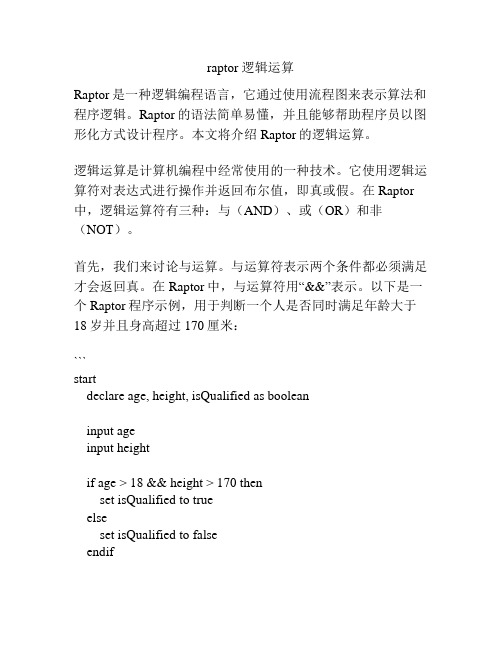 raptor 逻辑运算

Raptor 是一种逻辑编程语言，它通过使用流程图来表示算法和程序逻辑。Raptor 的语法简单易懂，并且能够帮助程序员以图形化方式设计程序。本文将介绍 Raptor 的逻辑运算。

逻辑运算是计算机编程中经常使用的一种技术。它使用逻辑运算符对表达式进行操作并返回布尔值，即真或假。在 Raptor 中，逻辑运算符有三种：与（AND）、或（OR）和非（NOT）。

首先，我们来讨论与运算。与运算符表示两个条件都必须满足才会返回真。在 Raptor 中，与运算符用“&&”表示。以下是一个 Raptor 程序示例，用于判断一个人是否同时满足年龄大于 18 岁并且身高超过 170 厘米：

```
start
declare age, height, isQualified as boolean

input age
input height

if age > 18 && height > 170 then
set isQualified to true
else
set isQualified to false
endif